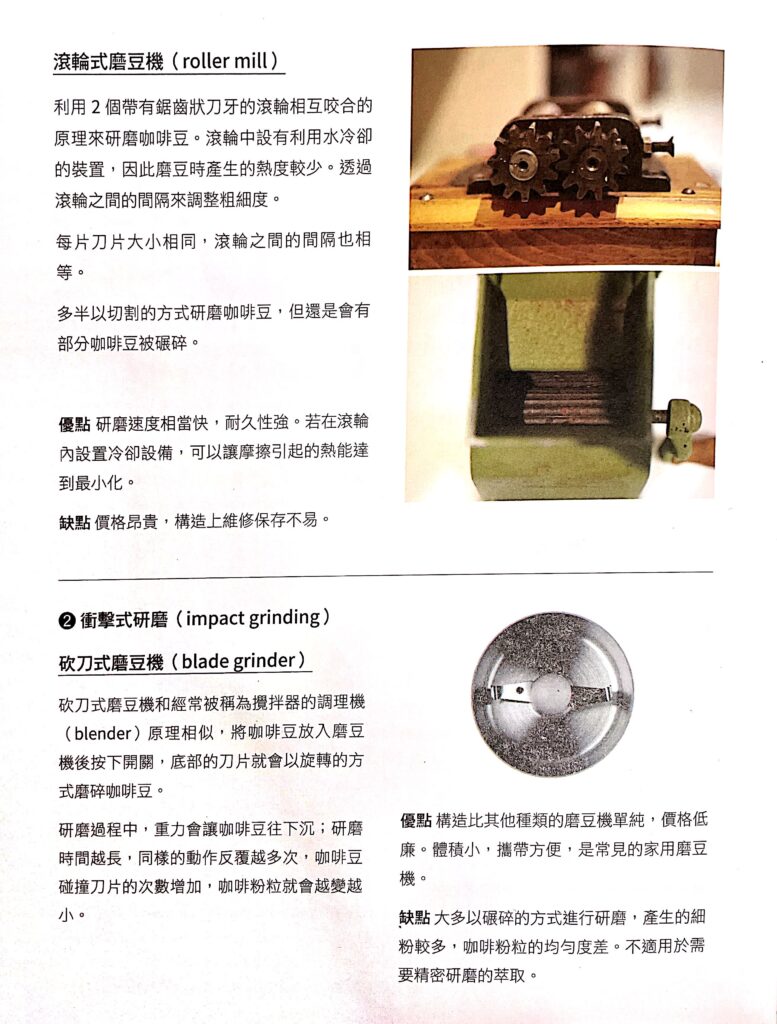 滾輪式磨豆機（roller mill）

利用 2 個帶有鋸齒狀刀牙的滾輪相互咬合的原理來研磨咖啡豆。滾輪中設有利用水冷卻的裝置，因此磨豆時產生的熱度較少。透過滾輪之間的間隔來調整粗細度。

每片刀片大小相同，滾輪之間的間隔也相等。

多半以切割的方式研磨咖啡豆，但還是會有部分咖啡豆被碾碎。

優點 研磨速度相當快，耐久性強。若在滾輪內設置冷卻設備，可以讓摩擦引起的熱能達到最小化。

缺點 價格昂貴，構造上維修保存不易。

❷ 衝擊式研磨（impact grinding）

砍刀式磨豆機（blade grinder）

砍刀式磨豆機和經常被稱為攪拌器的調理機（blender）原理相似，將咖啡豆放入磨豆機後按下開關，底部的刀片就會以旋轉的方式磨碎咖啡豆。

研磨過程中，重力會讓咖啡豆往下沉；研磨時間越長，同樣的動作反覆越多次，咖啡豆碰撞刀片的次數增加，咖啡粉粒就會越變越小。

優點 構造比其他種類的磨豆機單純，價格低廉。體積小，攜帶方便，是常見的家用磨豆機。

缺點 大多以碾碎的方式進行研磨，產生的細粉較多，咖啡粉粒的均勻度差。不適用於需要精密研磨的萃取。